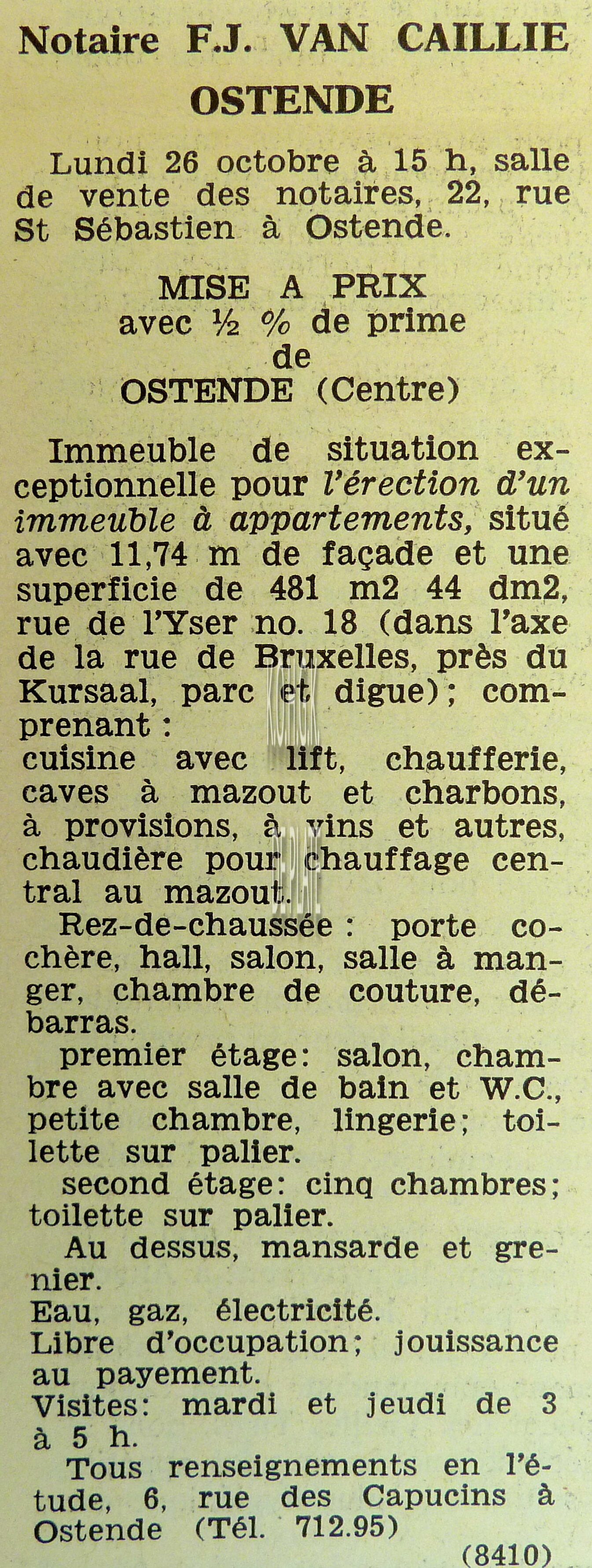 Notaire F.J. VAN CAILLIE
OSTENDE

Lundi 26 octobre à 15 h, salle de vente des notaires, 22, rue St Sébastien à Ostende.

MISE A PRIX
avec ½ % de prime
de
OSTENDE (Centre)

Immeuble de situation exceptionnelle pour l'érection d'un immeuble à appartements, situé avec 11,74 m de façade et une superficie de 481 m2 44 dm2, rue de l'Yser no. 18 (dans l'axe de la rue de Bruxelles, près du Kursaal, parc et digue); comprenant :
cuisine avec lift, chaufferie, caves à mazout et charbons, à provisions, à vins et autres, chaudière pour chauffage central au mazout.
Rez-de-chaussée : porte cochère, hall, salon, salle à manger, chambre de couture, débarras.
premier étage: salon, chambre avec salle de bain et W.C., petite chambre, lingerie; toilette sur palier.
second étage: cinq chambres; toilette sur palier.
Au dessus, mansarde et grenier.
Eau, gaz, électricité.
Libre d'occupation; jouissance au payement.
Visites: mardi et jeudi de 3 à 5 h.
Tous renseignements en l'étude, 6, rue des Capucins à Ostende (Tél. 712.95)
(8410)